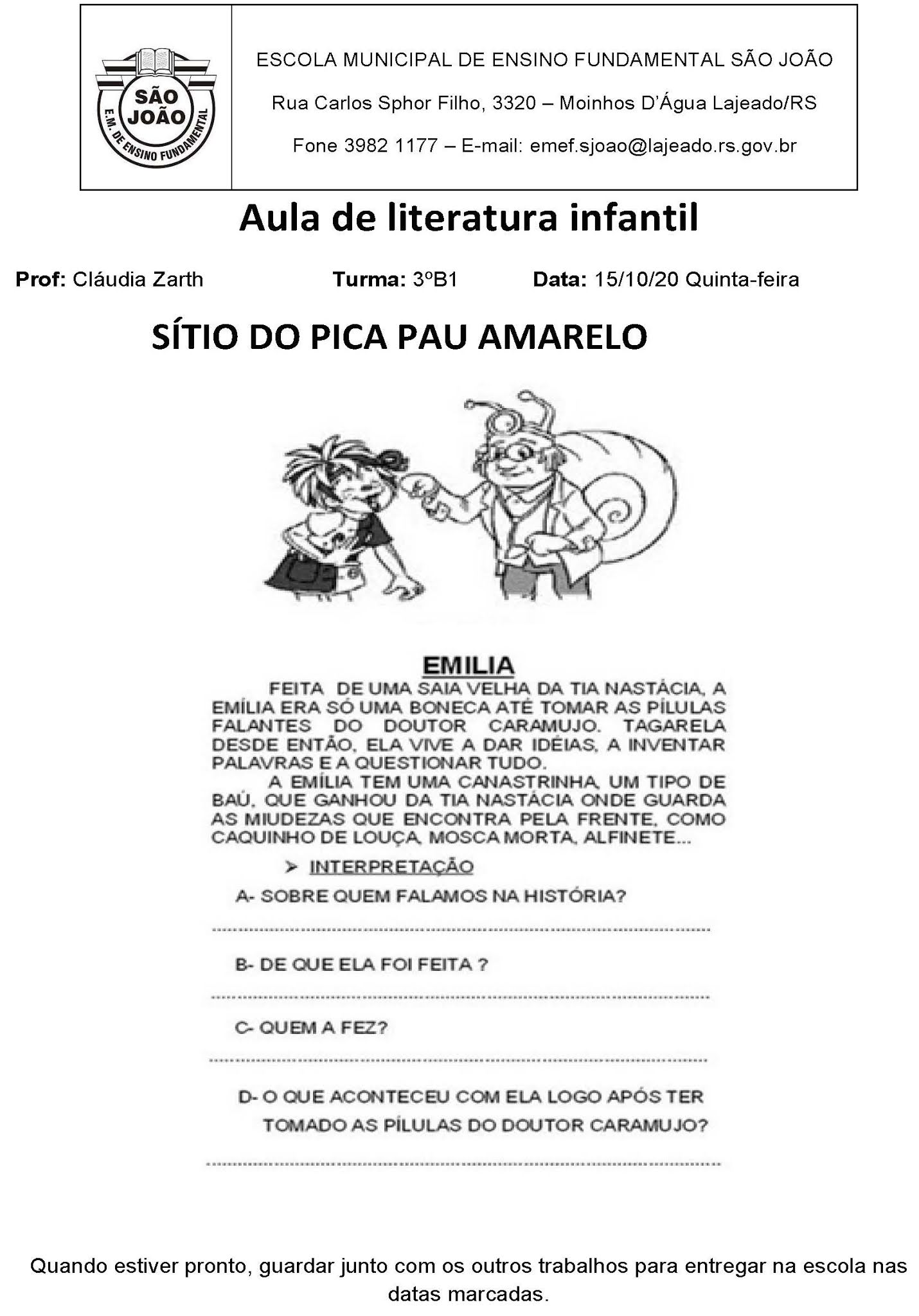 SÃO JOÃO
E.M. DE ENSINO FUNDAMENTAL

ESCOLA MUNICIPAL DE ENSINO FUNDAMENTAL SÃO JOÃO
Rua Carlos Sphor Filho, 3320 – Moinhos D'Água Lajeado/RS
Fone 3982 1177 – E-mail: emef.sjoao@lajeado.rs.gov.br

Aula de literatura infantil

Prof: Cláudia Zarth Turma: 3ºB1 Data: 15/10/20 Quinta-feira

SÍTIO DO PICA PAU AMARELO

EMILIA

FEITA DE UMA SAIA VELHA DA TIA NASTÁCIA, A EMÍLIA ERA SÓ UMA BONECA ATÉ TOMAR AS PÍLULAS FALANTES DO DOUTOR CARAMUJO. TAGARELA DESDE ENTÃO, ELA VIVE A DAR IDÉIAS, A INVENTAR PALAVRAS E A QUESTIONAR TUDO.

A EMÍLIA TEM UMA CANASTRINHA, UM TIPO DE BAÚ, QUE GANHOU DA TIA NASTÁCIA ONDE GUARDA AS MIUDEZAS QUE ENCONTRA PELA FRENTE, COMO CAQUINHO DE LOUÇA, MOSCA MORTA, ALFINETE...

➤ INTERPRETAÇÃO

A- SOBRE QUEM FALAMOS NA HISTÓRIA?

B- DE QUE ELA FOI FEITA ?

C- QUEM A FEZ?

D- O QUE ACONTECEU COM ELA LOGO APÓS TER TOMADO AS PÍLULAS DO DOUTOR CARAMUJO?

Quando estiver pronto, guardar junto com os outros trabalhos para entregar na escola nas datas marcadas.